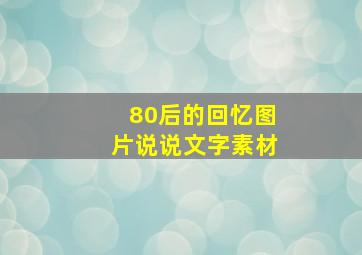 80后的回忆图片说说文字素材